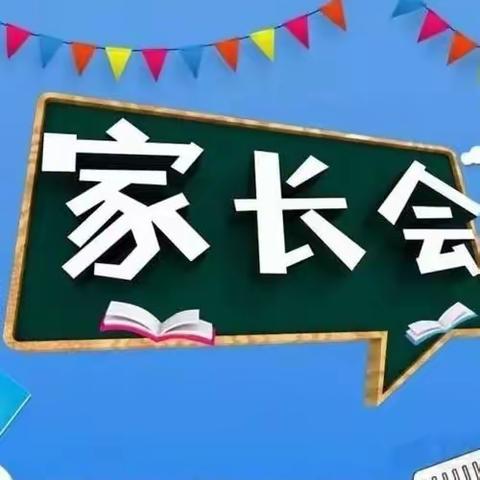 家长会